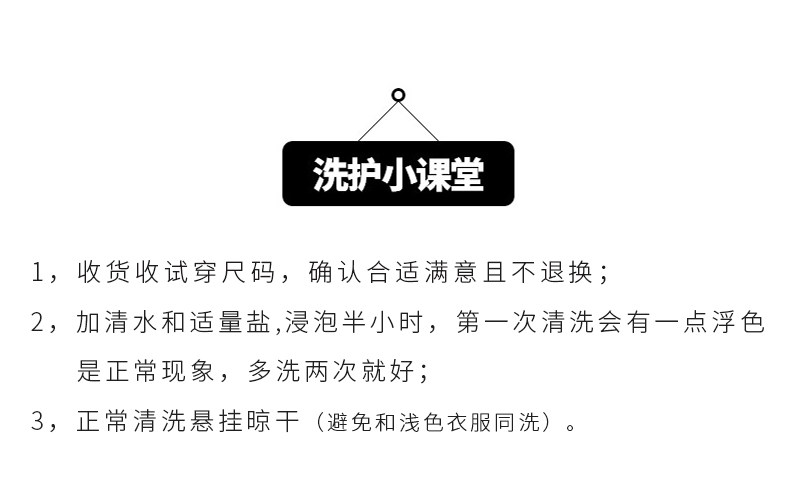 洗护小课堂

1，收货收试穿尺码，确认合适满意且不退换；

2，加清水和适量盐,浸泡半小时，第一次清洗会有一点浮色是正常现象，多洗两次就好；

3，正常清洗悬挂晾干（避免和浅色衣服同洗）。